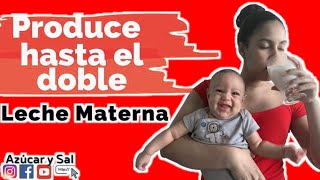 Produce hasta el doble

Leche Materna

Azúcar y Sal

http://